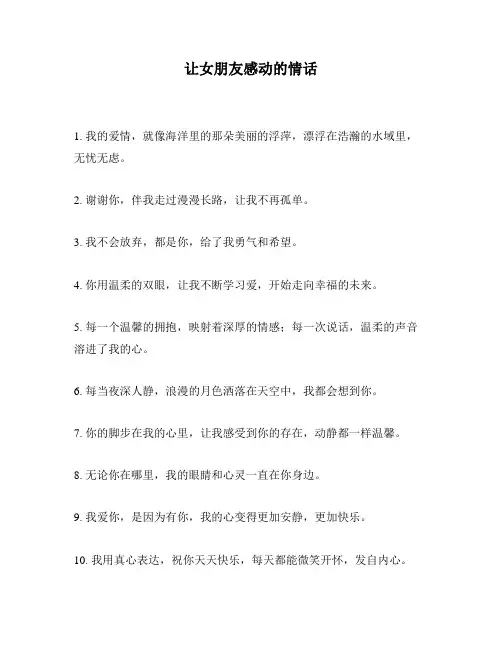 让女朋友感动的情话

1. 我的爱情，就像海洋里的那朵美丽的浮萍，漂浮在浩瀚的水域里，无忧无虑。

2. 谢谢你，伴我走过漫漫长路，让我不再孤单。

3. 我不会放弃，都是你，给了我勇气和希望。

4. 你用温柔的双眼，让我不断学习爱，开始走向幸福的未来。

5. 每一个温馨的拥抱，映射着深厚的情感；每一次说话，温柔的声音溶进了我的心。

6. 每当夜深人静，浪漫的月色洒落在天空中，我都会想到你。

7. 你的脚步在我的心里，让我感受到你的存在，动静都一样温馨。

8. 无论你在哪里，我的眼睛和心灵一直在你身边。

9. 我爱你，是因为有你，我的心变得更加安静，更加快乐。

10. 我用真心表达，祝你天天快乐，每天都能微笑开怀，发自内心。